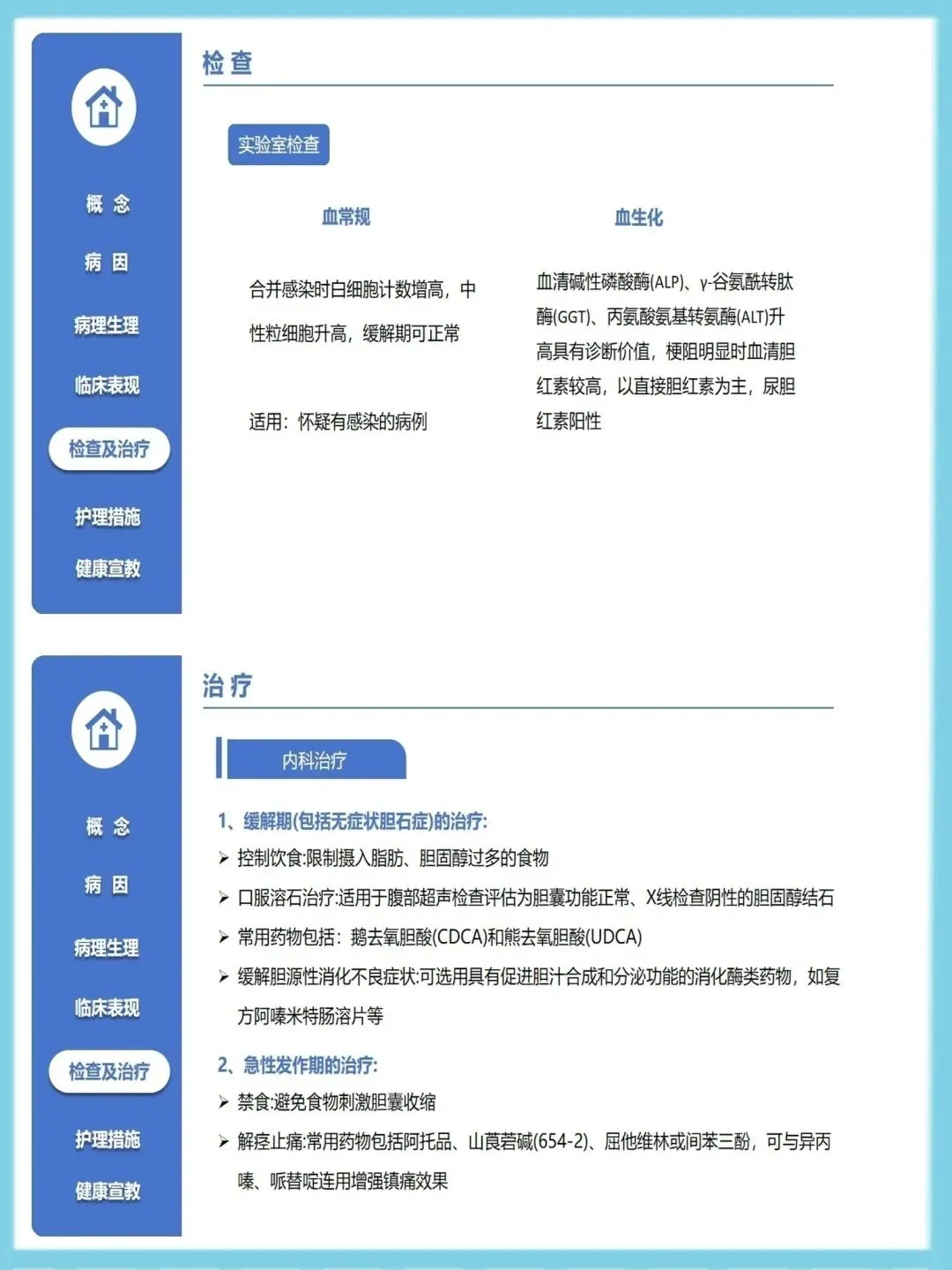 概 念

病 因

病理生理

临床表现

检查及治疗

护理措施

健康宣教

检 查

实验室检查

血常规

合并感染时白细胞计数增高，中性粒细胞升高，缓解期可正常

适用：怀疑有感染的病例

血生化

血清碱性磷酸酶(ALP)、γ-谷氨酰转肽酶(GGT)、丙氨酸氨基转氨酶(ALT)升高具有诊断价值，梗阻明显时血清胆红素较高，以直接胆红素为主，尿胆红素阳性

概 念

病 因

病理生理

临床表现

检查及治疗

护理措施

健康宣教

治 疗

内科治疗

1、缓解期(包括无症状胆石症)的治疗:

➢ 控制饮食:限制摄入脂肪、胆固醇过多的食物

➢ 口服溶石治疗:适用于腹部超声检查评估为胆囊功能正常、X线检查阴性的胆固醇结石

➢ 常用药物包括：鹅去氧胆酸(CDCA)和熊去氧胆酸(UDCA)

➢ 缓解胆源性消化不良症状:可选用具有促进胆汁合成和分泌功能的消化酶类药物，如复方阿嗪米特肠溶片等

2、急性发作期的治疗:

➢ 禁食:避免食物刺激胆囊收缩

➢ 解痉止痛:常用药物包括阿托品、山莨菪碱(654-2)、屈他维林或间苯三酚，可与异丙嗪、哌替啶连用增强镇痛效果